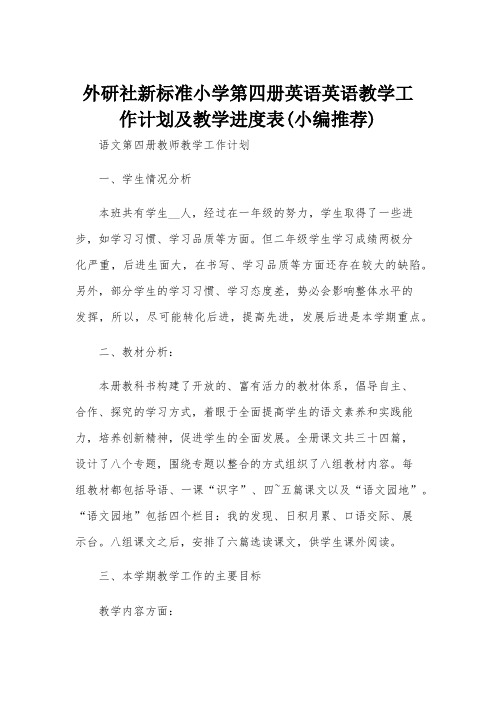 外研社新标准小学第四册英语英语教学工作计划及教学进度表(小编推荐)

语文第四册教师教学工作计划

一、学生情况分析

本班共有学生__人，经过在一年级的努力，学生取得了一些进步，如学习习惯、学习品质等方面。但二年级学生学习成绩两极分化严重，后进生面大，在书写、学习品质等方面还存在较大的缺陷。另外，部分学生的学习习惯、学习态度差，势必会影响整体水平的发挥，所以，尽可能转化后进，提高先进，发展后进是本学期重点。

二、教材分析：

本册教科书构建了开放的、富有活力的教材体系，倡导自主、合作、探究的学习方式，着眼于全面提高学生的语文素养和实践能力，培养创新精神，促进学生的全面发展。全册课文共三十四篇，设计了八个专题，围绕专题以整合的方式组织了八组教材内容。每组教材都包括导语、一课“识字”、四~五篇课文以及“语文园地”。“语文园地”包括四个栏目：我的发现、日积月累、口语交际、展示台。八组课文之后，安排了六篇选读课文，供学生课外阅读。

三、本学期教学工作的主要目标

教学内容方面：